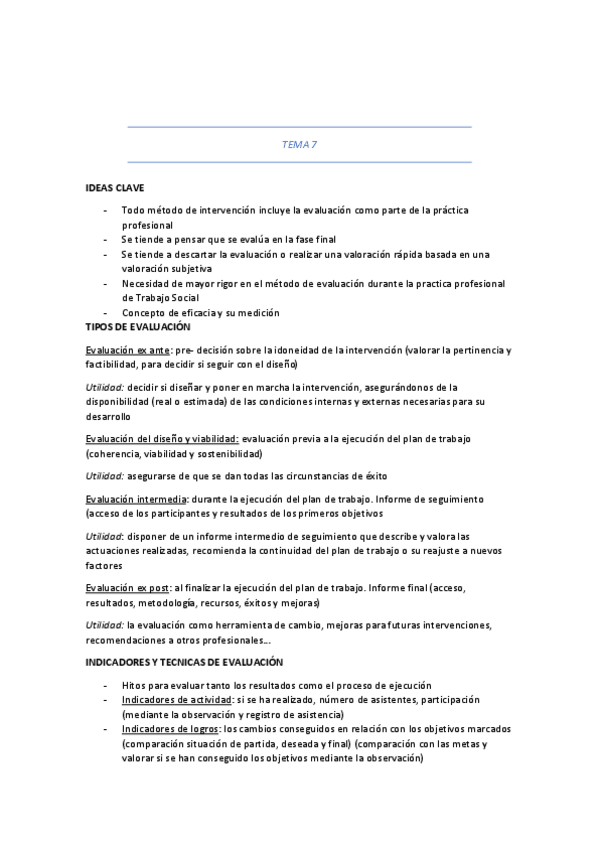 TEMA 7

IDEAS CLAVE

- Todo método de intervención incluye la evaluación como parte de la práctica profesional
- Se tiende a pensar que se evalúa en la fase final
- Se tiende a descartar la evaluación o realizar una valoración rápida basada en una valoración subjetiva
- Necesidad de mayor rigor en el método de evaluación durante la practica profesional de Trabajo Social
- Concepto de eficacia y su medición

TIPOS DE EVALUACIÓN

Evaluación ex ante: pre- decisión sobre la idoneidad de la intervención (valorar la pertinencia y factibilidad, para decidir si seguir con el diseño)

Utilidad: decidir si diseñar y poner en marcha la intervención, asegurándonos de la disponibilidad (real o estimada) de las condiciones internas y externas necesarias para su desarrollo

Evaluación del diseño y viabilidad: evaluación previa a la ejecución del plan de trabajo (coherencia, viabilidad y sostenibilidad)

Utilidad: asegurarse de que se dan todas las circunstancias de éxito

Evaluación intermedia: durante la ejecución del plan de trabajo. Informe de seguimiento (acceso de los participantes y resultados de los primeros objetivos

Utilidad: disponer de un informe intermedio de seguimiento que describe y valora las actuaciones realizadas, recomienda la continuidad del plan de trabajo o su reajuste a nuevos factores

Evaluación ex post: al finalizar la ejecución del plan de trabajo. Informe final (acceso, resultados, metodología, recursos, éxitos y mejoras)

Utilidad: la evaluación como herramienta de cambio, mejoras para futuras intervenciones, recomendaciones a otros profesionales...

INDICADORES Y TECNICAS DE EVALUACIÓN

- Hitos para evaluar tanto los resultados como el proceso de ejecución
- Indicadores de actividad: si se ha realizado, número de asistentes, participación (mediante la observación y registro de asistencia)
- Indicadores de logros: los cambios conseguidos en relación con los objetivos marcados (comparación situación de partida, deseada y final) (comparación con las metas y valorar si se han conseguido los objetivos mediante la observación)